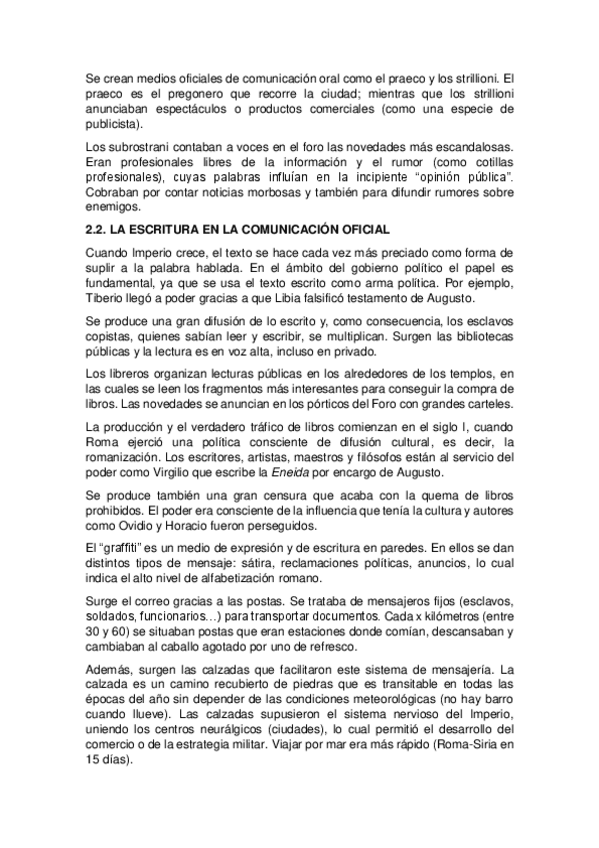 Se crean medios oficiales de comunicación oral como el praeco y los strillioni. El praeco es el pregonero que recorre la ciudad; mientras que los strillioni anunciaban espectáculos o productos comerciales (como una especie de publicista).

Los subrostrani contaban a voces en el foro las novedades más escandalosas. Eran profesionales libres de la información y el rumor (como cotillas profesionales), cuyas palabras influían en la incipiente "opinión pública". Cobraban por contar noticias morbosas y también para difundir rumores sobre enemigos.

2.2. LA ESCRITURA EN LA COMUNICACIÓN OFICIAL

Cuando Imperio crece, el texto se hace cada vez más preciado como forma de suplir a la palabra hablada. En el ámbito del gobierno político el papel es fundamental, ya que se usa el texto escrito como arma política. Por ejemplo, Tiberio llegó a poder gracias a que Libia falsificó testamento de Augusto.

Se produce una gran difusión de lo escrito y, como consecuencia, los esclavos copistas, quienes sabían leer y escribir, se multiplican. Surgen las bibliotecas públicas y la lectura es en voz alta, incluso en privado.

Los libreros organizan lecturas públicas en los alrededores de los templos, en las cuales se leen los fragmentos más interesantes para conseguir la compra de libros. Las novedades se anuncian en los pórticos del Foro con grandes carteles.

La producción y el verdadero tráfico de libros comienzan en el siglo I, cuando Roma ejerció una política consciente de difusión cultural, es decir, la romanización. Los escritores, artistas, maestros y filósofos están al servicio del poder como Virgilio que escribe la Eneida por encargo de Augusto.

Se produce también una gran censura que acaba con la quema de libros prohibidos. El poder era consciente de la influencia que tenía la cultura y autores como Ovidio y Horacio fueron perseguidos.

El "graffiti" es un medio de expresión y de escritura en paredes. En ellos se dan distintos tipos de mensaje: sátira, reclamaciones políticas, anuncios, lo cual indica el alto nivel de alfabetización romano.

Surge el correo gracias a las postas. Se trataba de mensajeros fijos (esclavos, soldados, funcionarios…) para transportar documentos. Cada x kilómetros (entre 30 y 60) se situaban postas que eran estaciones donde comían, descansaban y cambiaban al caballo agotado por uno de refresco.

Además, surgen las calzadas que facilitaron este sistema de mensajería. La calzada es un camino recubierto de piedras que es transitable en todas las épocas del año sin depender de las condiciones meteorológicas (no hay barro cuando llueve). Las calzadas supusieron el sistema nervioso del Imperio, uniendo los centros neurálgicos (ciudades), lo cual permitió el desarrollo del comercio o de la estrategia militar. Viajar por mar era más rápido (Roma-Siria en 15 días).